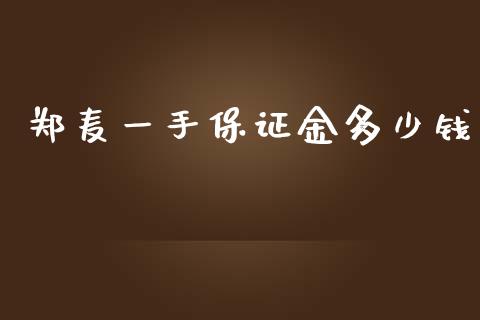 郑麦一手保证金多少钱